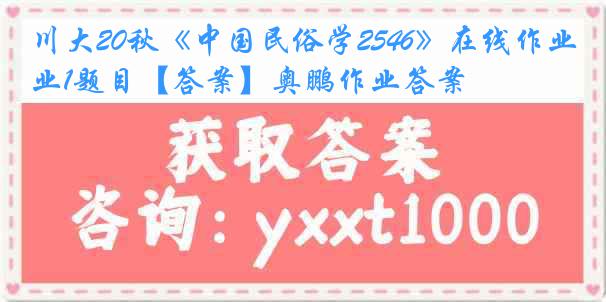 川大20秋《中国民俗学2546》在线作业1题目【答案】奥鹏作业答案

获取答案

咨询：yxxt1000